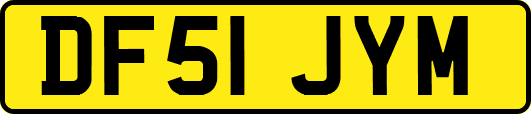 DF51 JYM